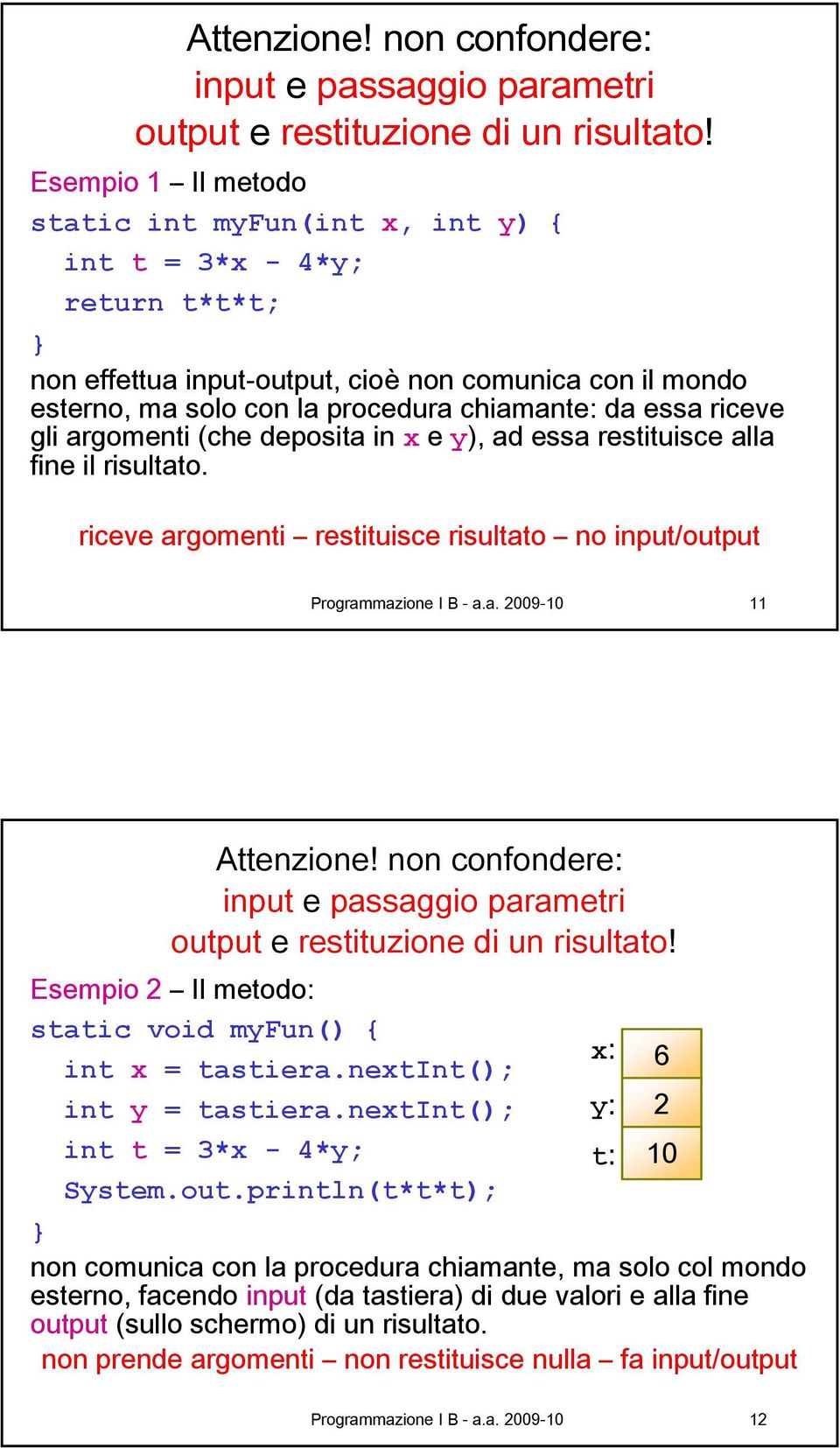 Attenzione! non confondere:
input e passaggio parametri
output e restituzione di un risultato!

Esempio 1 – Il metodo

static int myFun(int x, int y) {
  int t = 3*x - 4*y;
  return t*t*t;
}

non effettua input-output, cioè non comunica con il mondo esterno, ma solo con la procedura chiamante: da essa riceve gli argomenti (che deposita in x e y), ad essa restituisce alla fine il risultato.

riceve argomenti – restituisce risultato – no input/output

Programmazione I B - a.a. 2009-10

11

Attenzione! non confondere:
input e passaggio parametri
output e restituzione di un risultato!

Esempio 2 – Il metodo:

static void myFun() {
  int x = tastiera.nextInt();
  int y = tastiera.nextInt();
  int t = 3*x - 4*y;
  System.out.println(t*t*t);
}

x: 6
y: 2
t: 10

non comunica con la procedura chiamante, ma solo col mondo esterno, facendo input (da tastiera) di due valori e alla fine output (sullo schermo) di un risultato.

non prende argomenti – non restituisce nulla – fa input/output

Programmazione I B - a.a. 2009-10

12